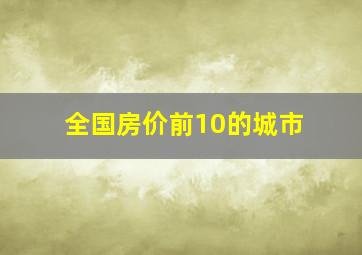 全国房价前10的城市